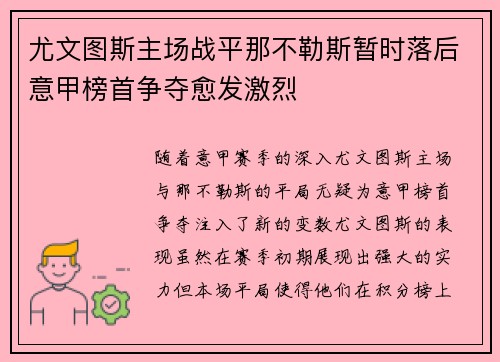 尤文图斯主场战平那不勒斯暂时落后意甲榜首争夺愈发激烈

随着意甲赛季的深入尤文图斯主场与那不勒斯的平局无疑为意甲榜首争夺注入了新的变数尤文图斯的表现虽然在赛季初期展现出强大的实力但本场平局使得他们在积分榜上